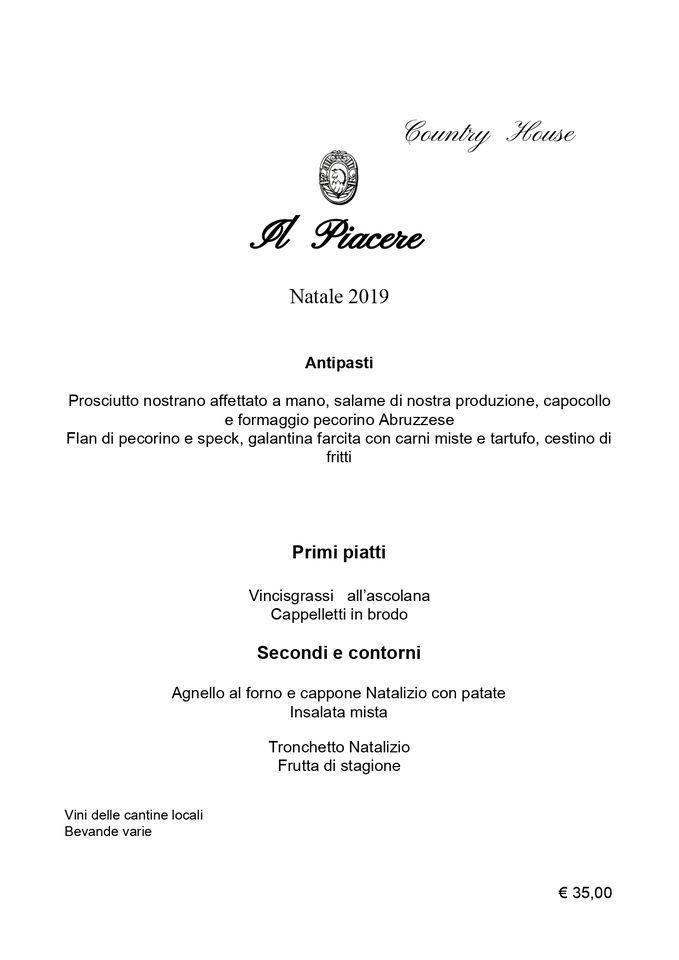 Country House

Il Piacere

Natale 2019

Antipasti

Prosciutto nostrano affettato a mano, salame di nostra produzione, capocollo e formaggio pecorino Abruzzese
Flan di pecorino e speck, galantina farcita con carni miste e tartufo, cestino di fritti

Primi piatti

Vincisgrassi all'ascolana
Cappelletti in brodo

Secondi e contorni

Agnello al forno e cappone Natalizio con patate
Insalata mista

Tronchetto Natalizio
Frutta di stagione

Vini delle cantine locali
Bevande varie

€ 35,00